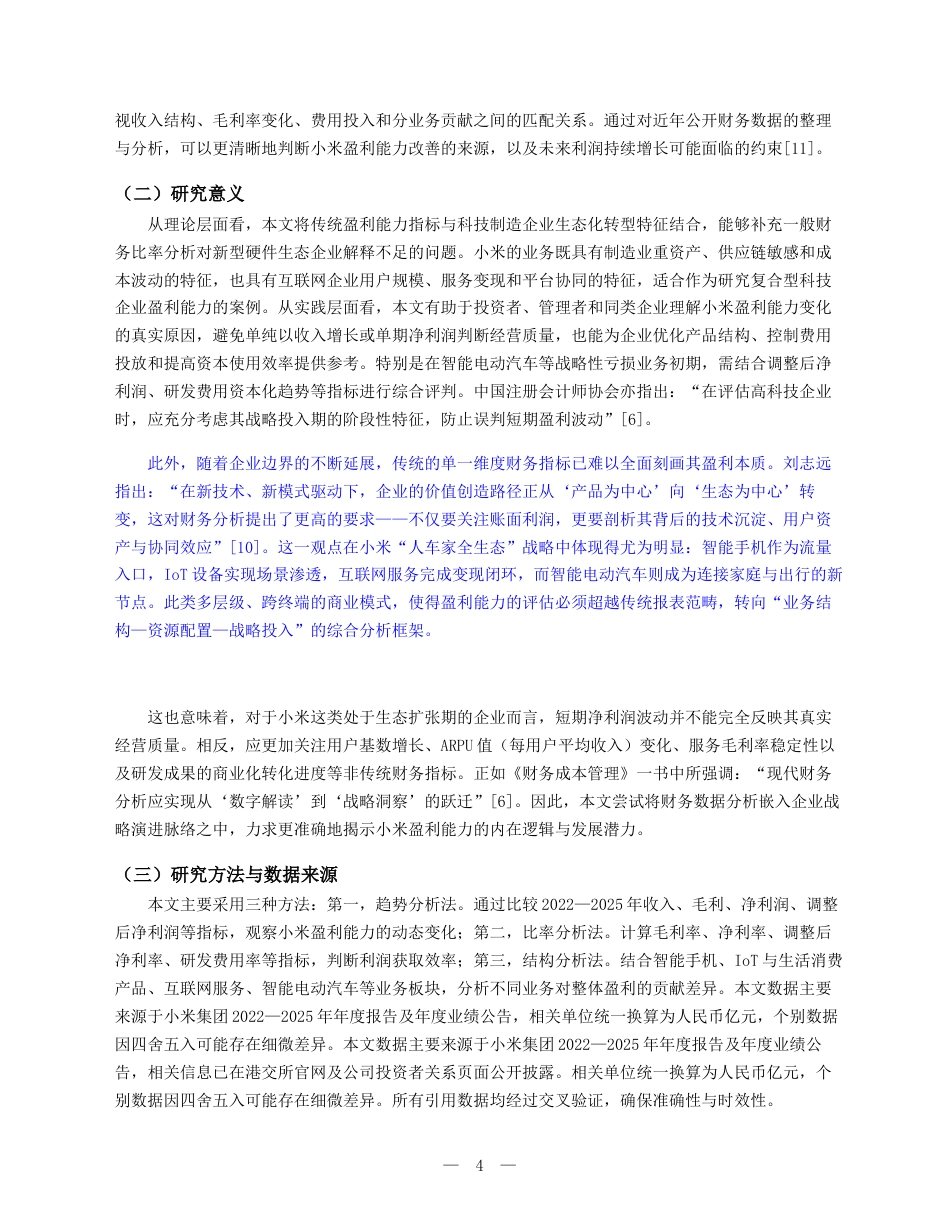 视收入结构、毛利率变化、费用投入和分业务贡献之间的匹配关系。通过对近年公开财务数据的整理与分析，可以更清晰地判断小米盈利能力改善的来源，以及未来利润持续增长可能面临的约束[11]。

（二）研究意义

从理论层面看，本文将传统盈利能力指标与科技制造企业生态化转型特征结合，能够补充一般财务比率分析对新型硬件生态企业解释不足的问题。小米的业务既具有制造业重资产、供应链敏感和成本波动的特征，也具有互联网企业用户规模、服务变现和平台协同的特征，适合作为研究复合型科技企业盈利能力的案例。从实践层面看，本文有助于投资者、管理者和同类企业理解小米盈利能力变化的真实原因，避免单纯以收入增长或单期净利润判断经营质量，也能为企业优化产品结构、控制费用投放和提高资本使用效率提供参考。特别是在智能电动汽车等战略性亏损业务初期，需结合调整后净利润、研发费用资本化趋势等指标进行综合评判。中国注册会计师协会亦指出：“在评估高科技企业时，应充分考虑其战略投入期的阶段性特征，防止误判短期盈利波动”[6]。

此外，随着企业边界的不断延展，传统的单一维度财务指标已难以全面刻画其盈利本质。刘志远指出：“在新技术、新模式驱动下，企业的价值创造路径正从‘产品为中心’向‘生态为中心’转变，这对财务分析提出了更高的要求——不仅要关注账面利润，更要剖析其背后的技术沉淀、用户资产与协同效应”[10]。这一观点在小米“人车家全生态”战略中体现得尤为明显：智能手机作为流量入口，IoT 设备实现场景渗透，互联网服务完成变现闭环，而智能电动汽车则成为连接家庭与出行的新节点。此类多层级、跨终端的商业模式，使得盈利能力的评估必须超越传统报表范畴，转向“业务结构—资源配置—战略投入”的综合分析框架。

这也意味着，对于小米这类处于生态扩张期的企业而言，短期净利润波动并不能完全反映其真实经营质量。相反，应更加关注用户基数增长、ARPU 值（每用户平均收入）变化、服务毛利率稳定性以及研发成果的商业化转化进度等非传统财务指标。正如《财务成本管理》一书中所强调：“现代财务分析应实现从‘数字解读’到‘战略洞察’的跃迁”[6]。因此，本文尝试将财务数据分析嵌入企业战略演进脉络之中，力求更准确地揭示小米盈利能力的内在逻辑与发展潜力。

（三）研究方法与数据来源

本文主要采用三种方法：第一，趋势分析法。通过比较 2022—2025 年收入、毛利、净利润、调整后净利润等指标，观察小米盈利能力的动态变化；第二，比率分析法。计算毛利率、净利率、调整后净利率、研发费用率等指标，判断利润获取效率；第三，结构分析法。结合智能手机、IoT 与生活消费产品、互联网服务、智能电动汽车等业务板块，分析不同业务对整体盈利的贡献差异。本文数据主要来源于小米集团 2022—2025 年年度报告及年度业绩公告，相关单位统一换算为人民币亿元，个别数据因四舍五入可能存在细微差异。本文数据主要来源于小米集团 2022—2025 年年度报告及年度业绩公告，相关信息已在港交所官网及公司投资者关系页面公开披露。相关单位统一换算为人民币亿元，个别数据因四舍五入可能存在细微差异。所有引用数据均经过交叉验证，确保准确性与时效性。

— 4 —